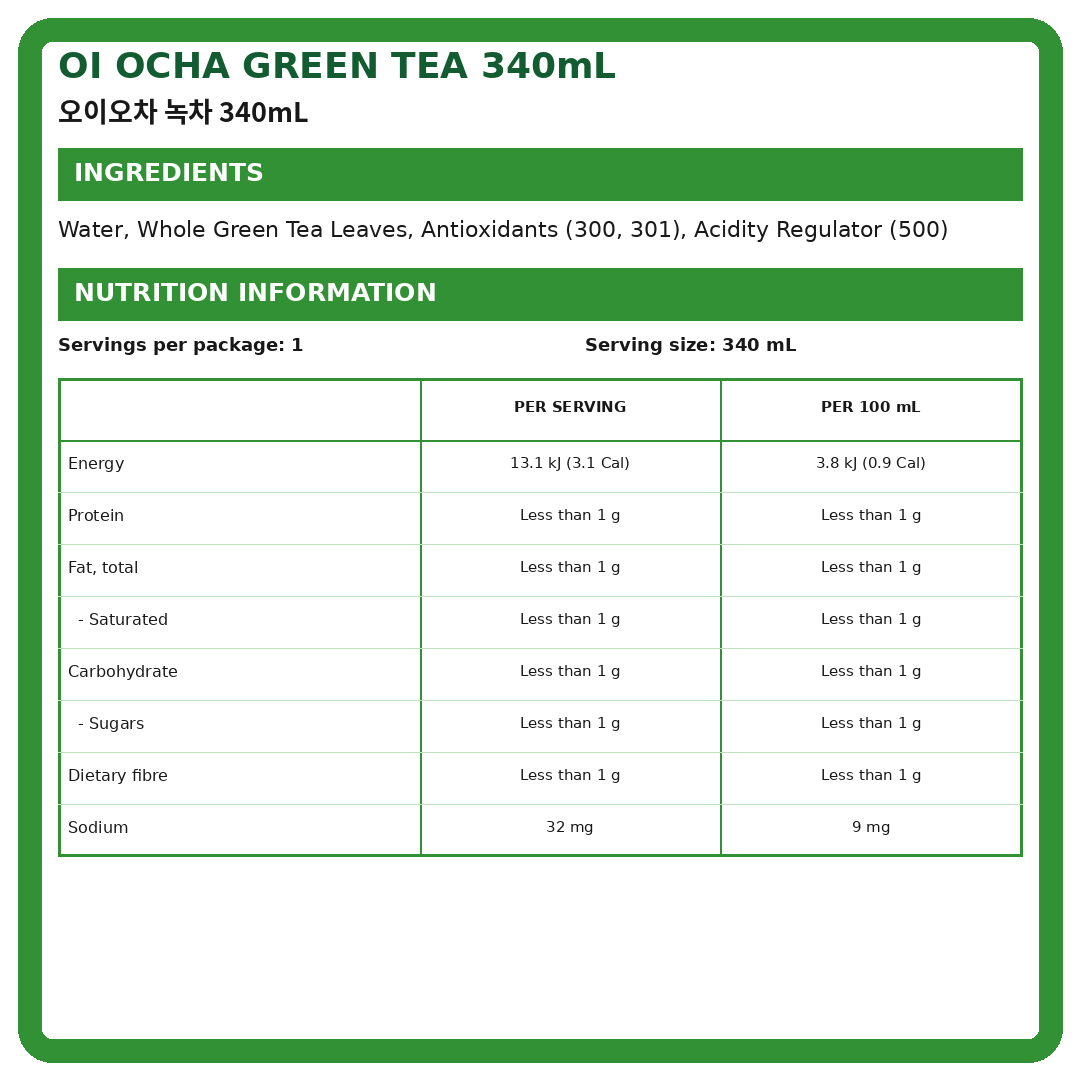 OI OCHA GREEN TEA 340mL

오이오차 녹차 340mL

INGREDIENTS

Water, Whole Green Tea Leaves, Antioxidants (300, 301), Acidity Regulator (500)

NUTRITION INFORMATION

Servings per package: 1

Serving size: 340 mL

| | PER SERVING | PER 100 mL |
|---|---|---|
| Energy | 13.1 kJ (3.1 Cal) | 3.8 kJ (0.9 Cal) |
| Protein | Less than 1 g | Less than 1 g |
| Fat, total | Less than 1 g | Less than 1 g |
| - Saturated | Less than 1 g | Less than 1 g |
| Carbohydrate | Less than 1 g | Less than 1 g |
| - Sugars | Less than 1 g | Less than 1 g |
| Dietary fibre | Less than 1 g | Less than 1 g |
| Sodium | 32 mg | 9 mg |